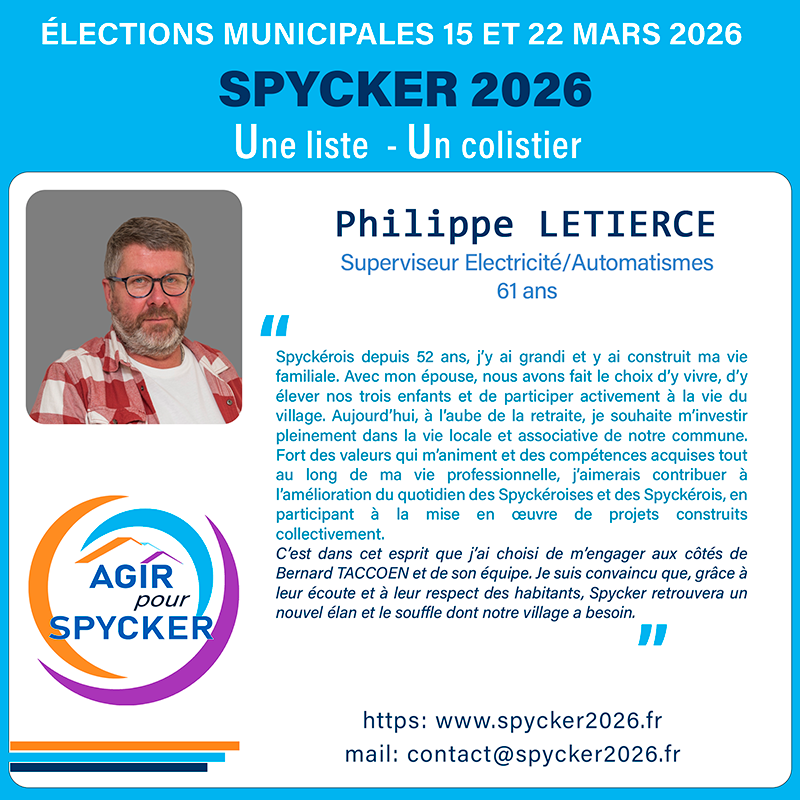 ÉLECTIONS MUNICIPALES 15 ET 22 MARS 2026

SPYCKER 2026

Une liste - Un colistier

Philippe LETIERCE

Superviseur Electricité/Automatismes
61 ans

"

Spyckérois depuis 52 ans, j'y ai grandi et y ai construit ma vie familiale. Avec mon épouse, nous avons fait le choix d'y vivre, d'y élever nos trois enfants et de participer activement à la vie du village. Aujourd'hui, à l'aube de la retraite, je souhaite m'investir pleinement dans la vie locale et associative de notre commune. Fort des valeurs qui m'animent et des compétences acquises tout au long de ma vie professionnelle, j'aimerais contribuer à l'amélioration du quotidien des Spyckéroises et des Spyckérois, en participant à la mise en œuvre de projets construits collectivement.

C'est dans cet esprit que j'ai choisi de m'engager aux côtés de Bernard TACCOEN et de son équipe. Je suis convaincu que, grâce à leur écoute et à leur respect des habitants, Spycker retrouvera un nouvel élan et le souffle dont notre village a besoin.

"

AGIR
pour
SPYCKER

https: www.spycker2026.fr
mail: contact@spycker2026.fr